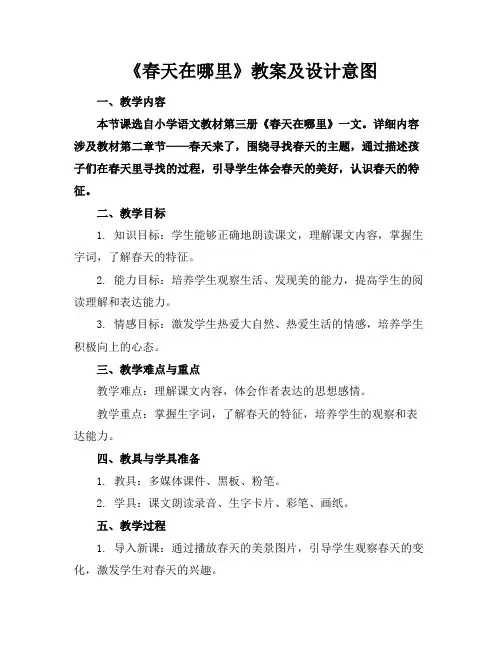 《春天在哪里》教案及设计意图

一、教学内容

本节课选自小学语文教材第三册《春天在哪里》一文。详细内容涉及教材第二章节——春天来了，围绕寻找春天的主题，通过描述孩子们在春天里寻找的过程，引导学生体会春天的美好，认识春天的特征。

二、教学目标

1. 知识目标：学生能够正确地朗读课文，理解课文内容，掌握生字词，了解春天的特征。

2. 能力目标：培养学生观察生活、发现美的能力，提高学生的阅读理解和表达能力。

3. 情感目标：激发学生热爱大自然、热爱生活的情感，培养学生积极向上的心态。

三、教学难点与重点

教学难点：理解课文内容，体会作者表达的思想感情。

教学重点：掌握生字词，了解春天的特征，培养学生的观察和表达能力。

四、教具与学具准备

1. 教具：多媒体课件、黑板、粉笔。

2. 学具：课文朗读录音、生字卡片、彩笔、画纸。

五、教学过程

1. 导入新课：通过播放春天的美景图片，引导学生观察春天的变化，激发学生对春天的兴趣。